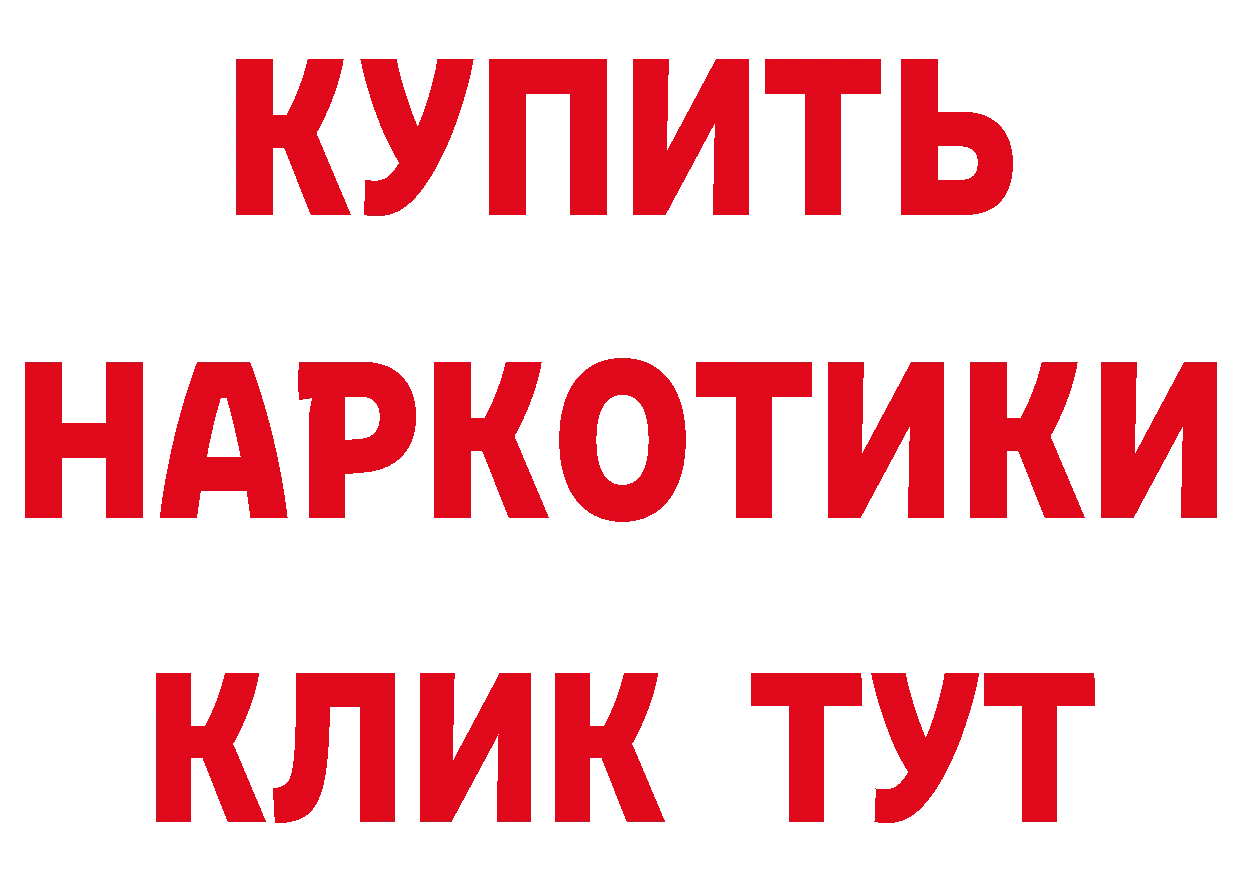 КУПИТЬ НАРКОТИКИ КЛИК ТУТ